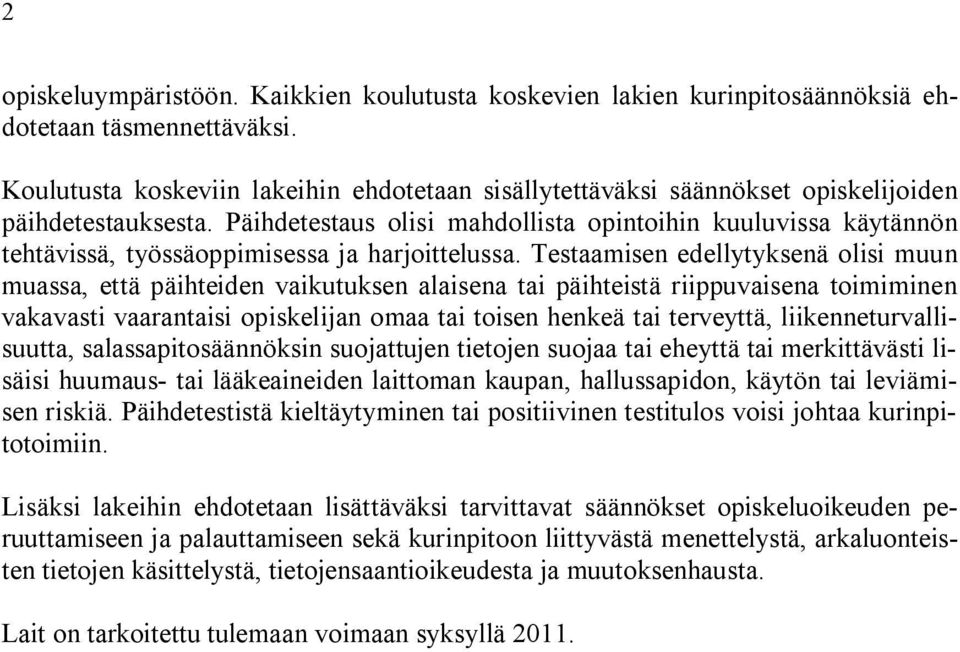 2

opiskeluympäristöön. Kaikkien koulutusta koskevien lakien kurinpitosäännöksiä ehdotetaan täsmennettäväksi.

Koulutusta koskeviin lakeihin ehdotetaan sisällytettäväksi säännökset opiskelijoiden päihdetestauksesta. Päihdetestaus olisi mahdollista opintoihin kuuluvissa käytännön tehtävissä, työssäoppimisessa ja harjoittelussa. Testaamisen edellytyksenä olisi muun muassa, että päihteiden vaikutuksen alaisena tai päihteistä riippuvaisena toimiminen vakavasti vaarantaisi opiskelijan omaa tai toisen henkeä tai terveyttä, liikenneturvallisuutta, salassapitosäännöksin suojattujen tietojen suojaa tai eheyttä tai merkittävästi lisäisi huumaus- tai lääkeaineiden laittoman kaupan, hallussapidon, käytön tai leviämisen riskiä. Päihdetestistä kieltäytyminen tai positiivinen testitulos voisi johtaa kurinpitotoimiin.

Lisäksi lakeihin ehdotetaan lisättäväksi tarvittavat säännökset opiskeluoikeuden peruuttamiseen ja palauttamiseen sekä kurinpitoon liittyvästä menettelystä, arkaluonteisten tietojen käsittelystä, tietojensaantioikeudesta ja muutoksenhausta.

Lait on tarkoitettu tulemaan voimaan syksyllä 2011.